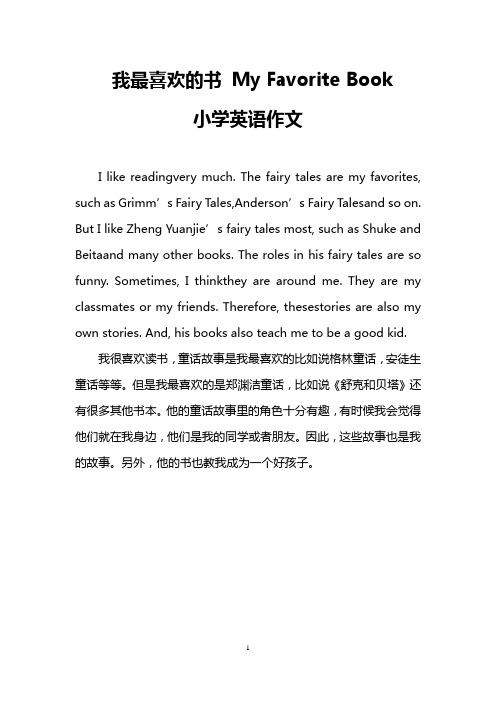 我最喜欢的书 My Favorite Book

小学英语作文

I like readingvery much. The fairy tales are my favorites, such as Grimm’s Fairy Tales,Anderson’s Fairy Talesand so on. But I like Zheng Yuanjie’s fairy tales most, such as Shuke and Beitaand many other books. The roles in his fairy tales are so funny. Sometimes, I thinkthey are around me. They are my classmates or my friends. Therefore, thesestories are also my own stories. And, his books also teach me to be a good kid.

我很喜欢读书，童话故事是我最喜欢的比如说格林童话，安徒生童话等等。但是我最喜欢的是郑渊洁童话，比如说《舒克和贝塔》还有很多其他书本。他的童话故事里的角色十分有趣，有时候我会觉得他们就在我身边，他们是我的同学或者朋友。因此，这些故事也是我的故事。另外，他的书也教我成为一个好孩子。

1